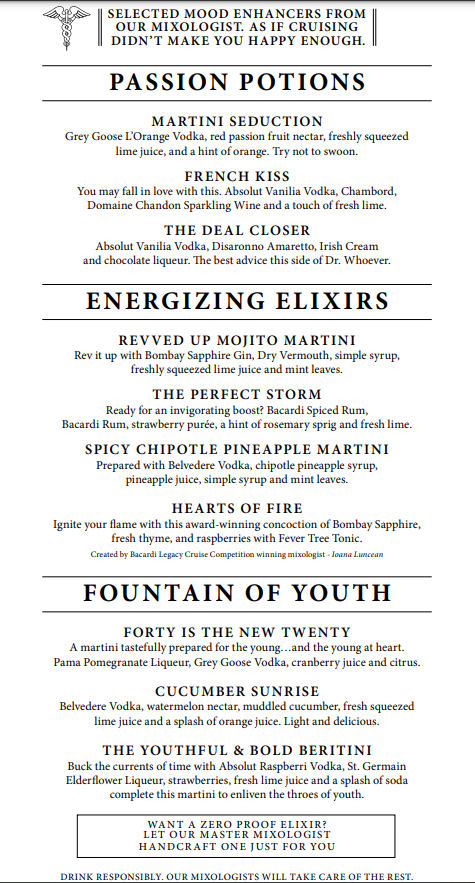 SELECTED MOOD ENHANCERS FROM OUR MIXOLOGIST. AS IF CRUISING DIDN'T MAKE YOU HAPPY ENOUGH.

PASSION POTIONS

MARTINI SEDUCTION
Grey Goose L'Orange Vodka, red passion fruit nectar, freshly squeezed lime juice, and a hint of orange. Try not to swoon.

FRENCH KISS
You may fall in love with this. Absolut Vanilia Vodka, Chambord, Domaine Chandon Sparkling Wine and a touch of fresh lime.

THE DEAL CLOSER
Absolut Vanilia Vodka, Disaronno Amaretto, Irish Cream and chocolate liqueur. The best advice this side of Dr. Whoever.

ENERGIZING ELIXIRS

REVVED UP MOJITO MARTINI
Rev it up with Bombay Sapphire Gin, Dry Vermouth, simple syrup, freshly squeezed lime juice and mint leaves.

THE PERFECT STORM
Ready for an invigorating boost? Bacardi Spiced Rum, Bacardi Rum, strawberry purée, a hint of rosemary sprig and fresh lime.

SPICY CHIPOTLE PINEAPPLE MARTINI
Prepared with Belvedere Vodka, chipotle pineapple syrup, pineapple juice, simple syrup and mint leaves.

HEARTS OF FIRE
Ignite your flame with this award-winning concoction of Bombay Sapphire, fresh thyme, and raspberries with Fever Tree Tonic.
Created by Bacardi Legacy Cruise Competition winning mixologist - Ioana Luncean

FOUNTAIN OF YOUTH

FORTY IS THE NEW TWENTY
A martini tastefully prepared for the young…and the young at heart. Pama Pomegranate Liqueur, Grey Goose Vodka, cranberry juice and citrus.

CUCUMBER SUNRISE
Belvedere Vodka, watermelon nectar, muddled cucumber, fresh squeezed lime juice and a splash of orange juice. Light and delicious.

THE YOUTHFUL & BOLD BERITINI
Buck the currents of time with Absolut Raspberri Vodka, St. Germain Elderflower Liqueur, strawberries, fresh lime juice and a splash of soda complete this martini to enliven the throes of youth.

WANT A ZERO PROOF ELIXIR?
LET OUR MASTER MIXOLOGIST
HANDCRAFT ONE JUST FOR YOU

DRINK RESPONSIBLY. OUR MIXOLOGISTS WILL TAKE CARE OF THE REST.